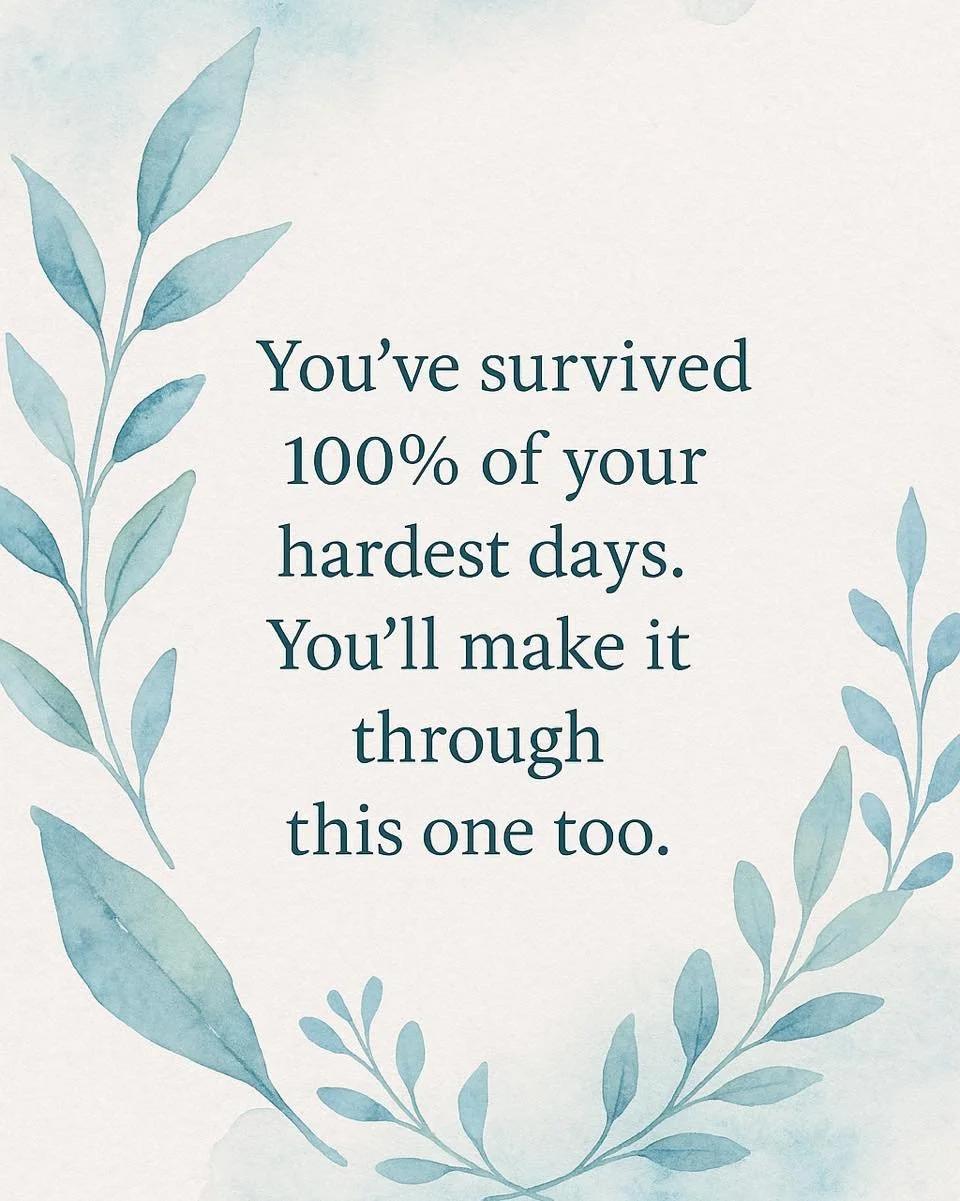 You’ve survived 100% of your hardest days. You’ll make it through this one too.